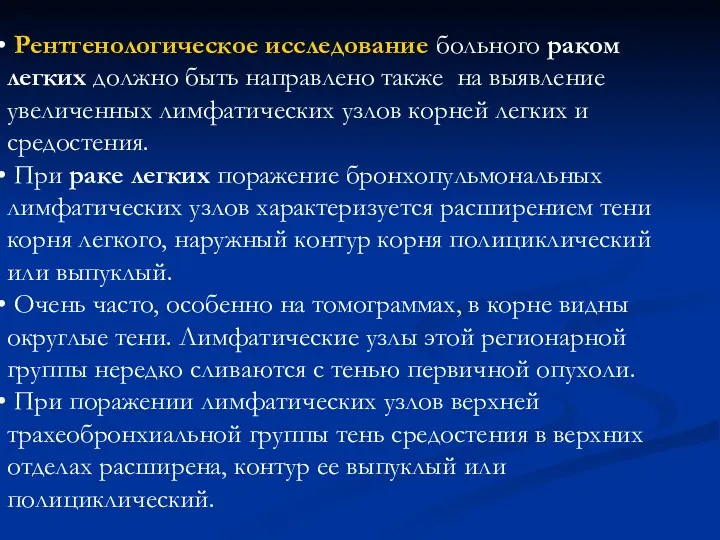 • Рентгенологическое исследование больного раком легких должно быть направлено также на выявление увеличенных лимфатических узлов корней легких и средостения.
• При раке легких поражение бронхопульмональных лимфатических узлов характеризуется расширением тени корня легкого, наружный контур корня полициклический или выпуклый.
• Очень часто, особенно на томограммах, в корне видны округлые тени. Лимфатические узлы этой регионарной группы нередко сливаются с тенью первичной опухоли.
• При поражении лимфатических узлов верхней трахеобронхиальной группы тень средостения в верхних отделах расширена, контур ее выпуклый или полициклический.